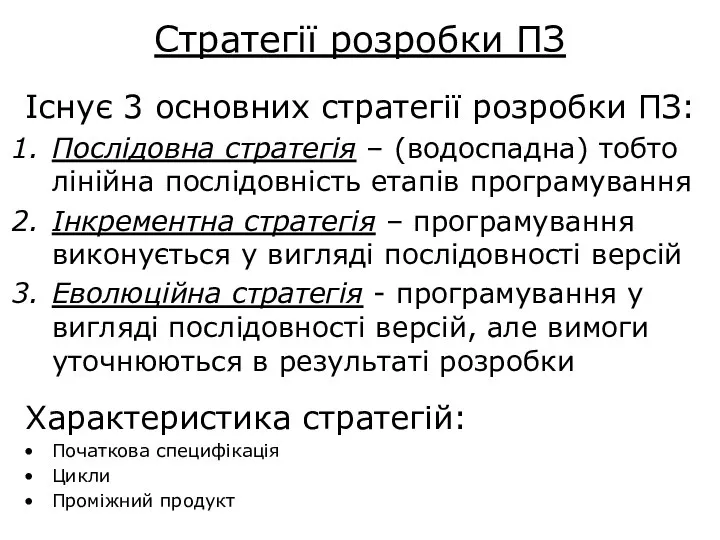 Стратегії розробки ПЗ

Існує 3 основних стратегії розробки ПЗ:

1. Послідовна стратегія – (водоспадна) тобто лінійна послідовність етапів програмування
2. Інкрементна стратегія – програмування виконується у вигляді послідовності версій
3. Еволюційна стратегія - програмування у вигляді послідовності версій, але вимоги уточнюються в результаті розробки

Характеристика стратегій:

• Початкова специфікація
• Цикли
• Проміжний продукт